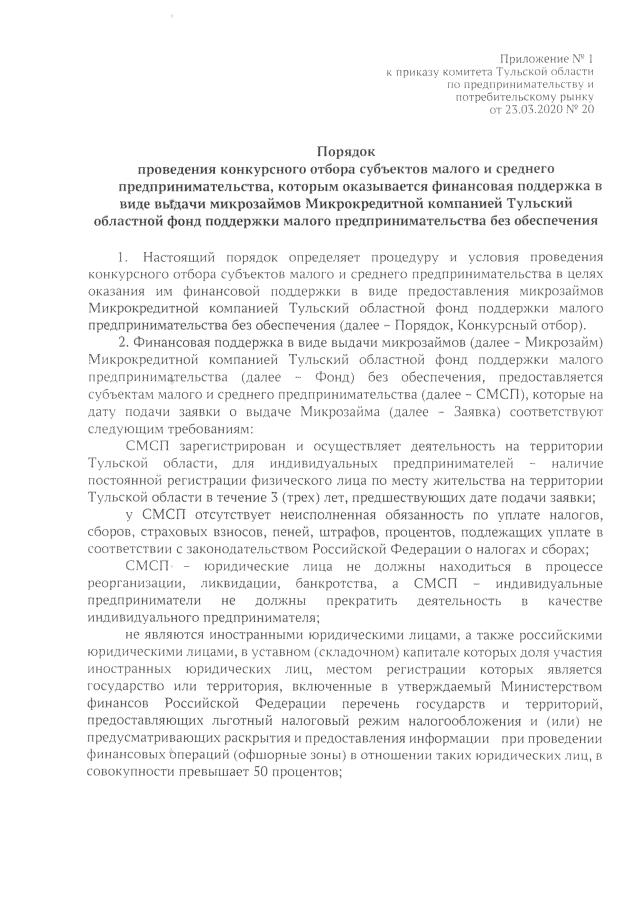 Приложение № 1
к приказу комитета Тульской области
по предпринимательству и
потребительскому рынку
от 23.03.2020 № 20

Порядок
проведения конкурсного отбора субъектов малого и среднего предпринимательства, которым оказывается финансовая поддержка в виде выдачи микрозаймов Микрокредитной компанией Тульский областной фонд поддержки малого предпринимательства без обеспечения

1. Настоящий порядок определяет процедуру и условия проведения конкурсного отбора субъектов малого и среднего предпринимательства в целях оказания им финансовой поддержки в виде предоставления микрозаймов Микрокредитной компанией Тульский областной фонд поддержки малого предпринимательства без обеспечения (далее – Порядок, Конкурсный отбор).

2. Финансовая поддержка в виде выдачи микрозаймов (далее – Микрозайм) Микрокредитной компанией Тульский областной фонд поддержки малого предпринимательства (далее – Фонд) без обеспечения, предоставляется субъектам малого и среднего предпринимательства (далее – СМСП), которые на дату подачи заявки о выдаче Микрозайма (далее – Заявка) соответствуют следующим требованиям:

СМСП зарегистрирован и осуществляет деятельность на территории Тульской области, для индивидуальных предпринимателей – наличие постоянной регистрации физического лица по месту жительства на территории Тульской области в течение 3 (трех) лет, предшествующих дате подачи заявки;

у СМСП отсутствует неисполненная обязанность по уплате налогов, сборов, страховых взносов, пеней, штрафов, процентов, подлежащих уплате в соответствии с законодательством Российской Федерации о налогах и сборах;

СМСП – юридические лица не должны находиться в процессе реорганизации, ликвидации, банкротства, а СМСП – индивидуальные предприниматели не должны прекратить деятельность в качестве индивидуального предпринимателя;

не являются иностранными юридическими лицами, а также российскими юридическими лицами, в уставном (складочном) капитале которых доля участия иностранных юридических лиц, местом регистрации которых является государство или территория, включенные в утверждаемый Министерством финансов Российской Федерации перечень государств и территорий, предоставляющих льготный налоговый режим налогообложения и (или) не предусматривающих раскрытия и предоставления информации при проведении финансовых операций (офшорные зоны) в отношении таких юридических лиц, в совокупности превышает 50 процентов;